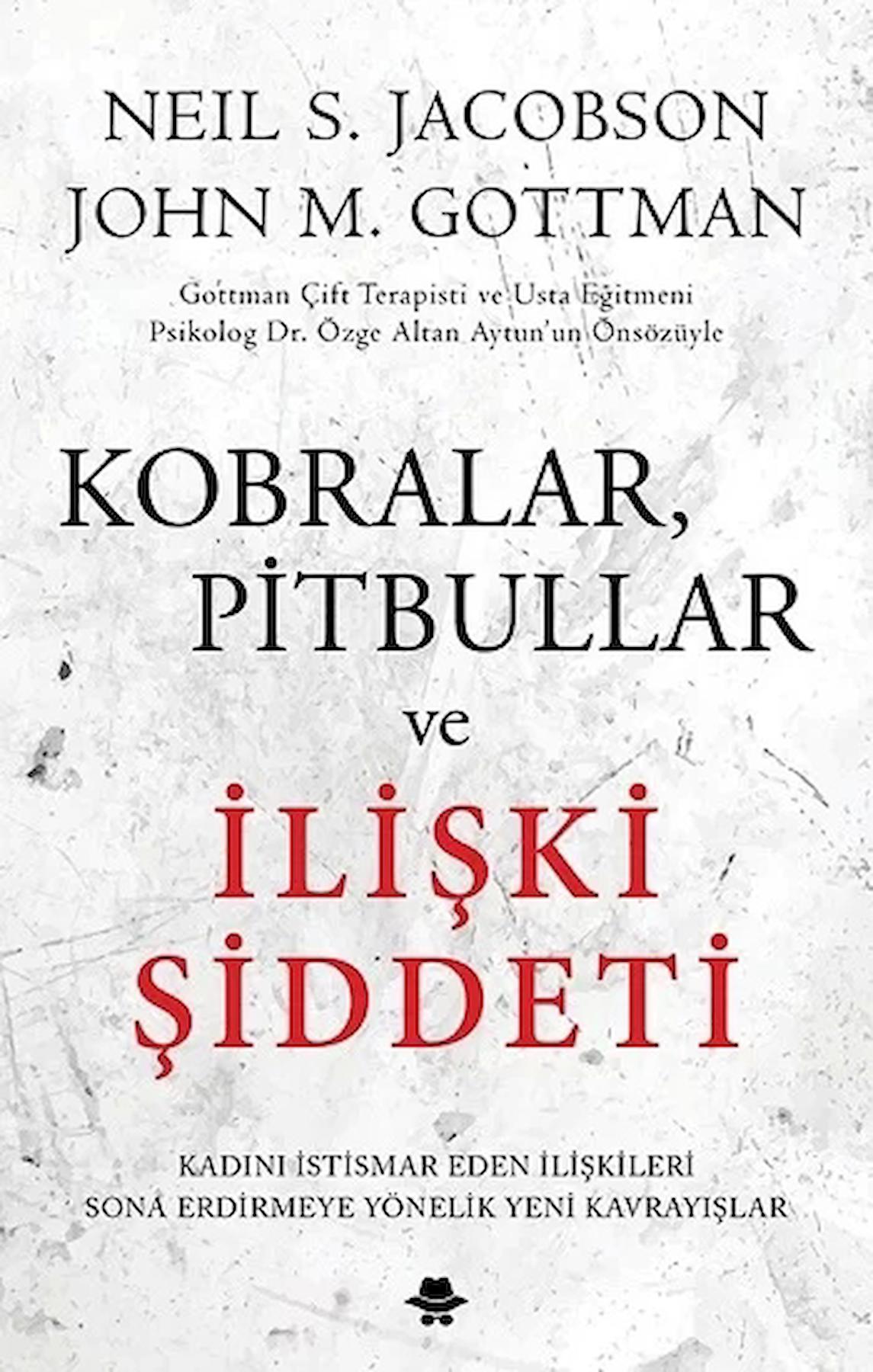 NEIL S. JACOBSON
JOHN M. GOTTMAN

Gottman Çift Terapisti ve Usta Eğitmeni
Psikolog Dr. Özge Altan Aytun'un Önsözüyle

KOBRALAR,
PİTBULLAR
ve
İLİŞKİ
ŞİDDETİ

KADINI İSTİSMAR EDEN İLİŞKİLERİ
SONA ERDİRMEYE YÖNELİK YENİ KAVRAYIŞLAR